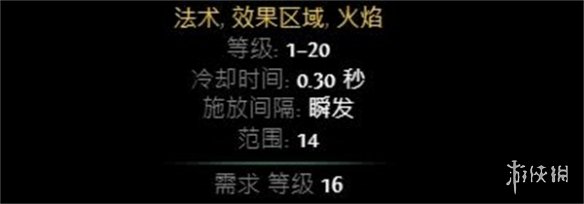 法术, 效果区域, 火焰
等级: 1–20
冷却时间: 0.30 秒
施放间隔: 瞬发
范围: 14

需求 等级 16

游侠网